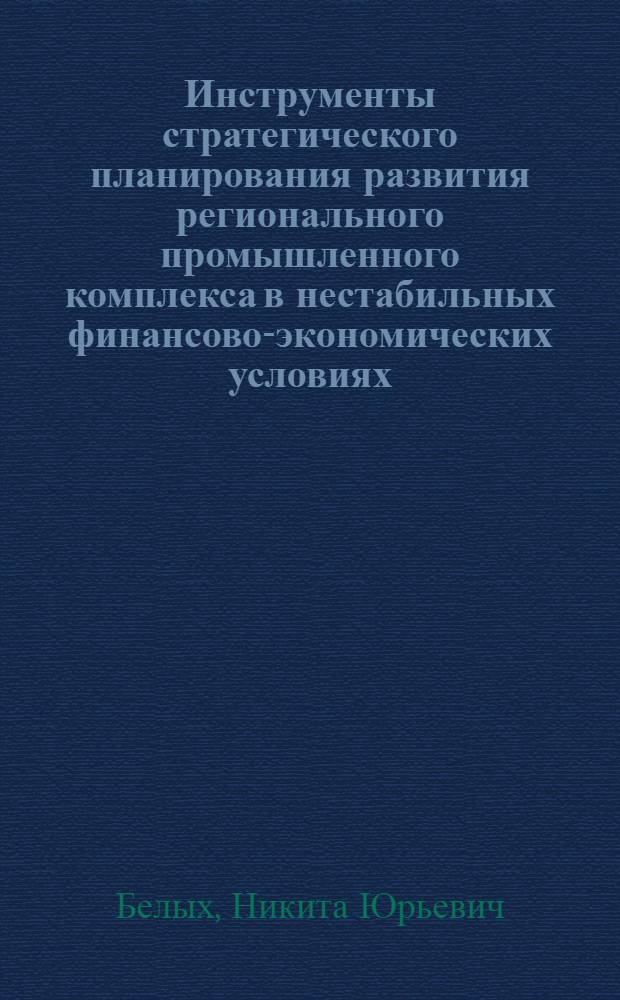 Инструменты стратегического планирования развития регионального промышленного комплекса в нестабильных финансово-экономических условиях

Белых, Никита Юрьевич